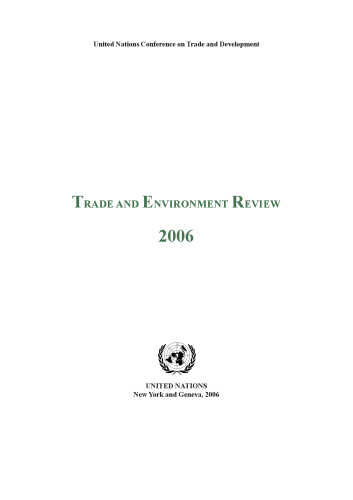 United Nations Conference on Trade and Development

TRADE AND ENVIRONMENT REVIEW

2006

UNITED NATIONS
New York and Geneva, 2006